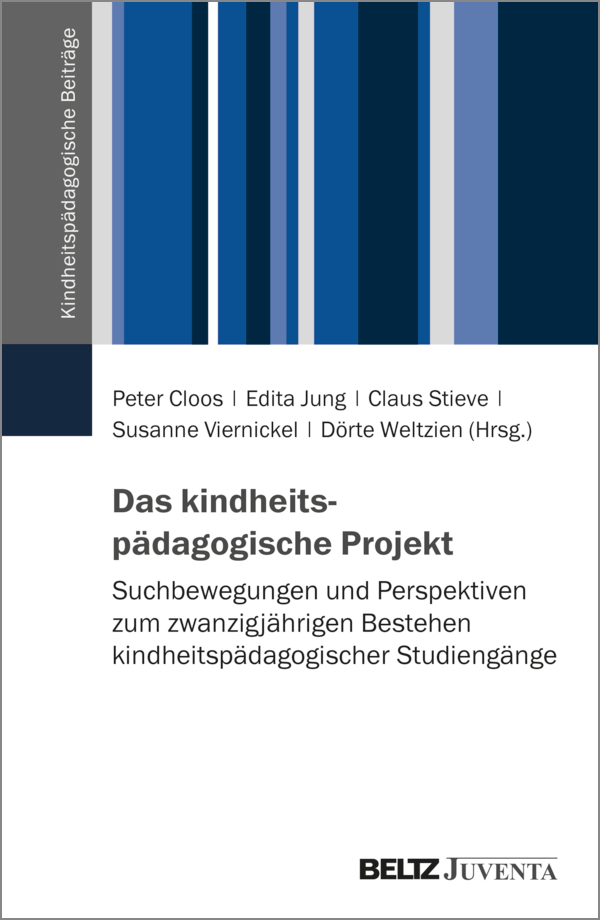 Kindheitspädagogische Beiträge

Peter Cloos | Edita Jung | Claus Stieve |
Susanne Viernickel | Dörte Weltzien (Hrsg.)

Das kindheitspädagogische Projekt

Suchbewegungen und Perspektiven zum zwanzigjährigen Bestehen kindheitspädagogischer Studiengänge

BELTZ JUVENTA